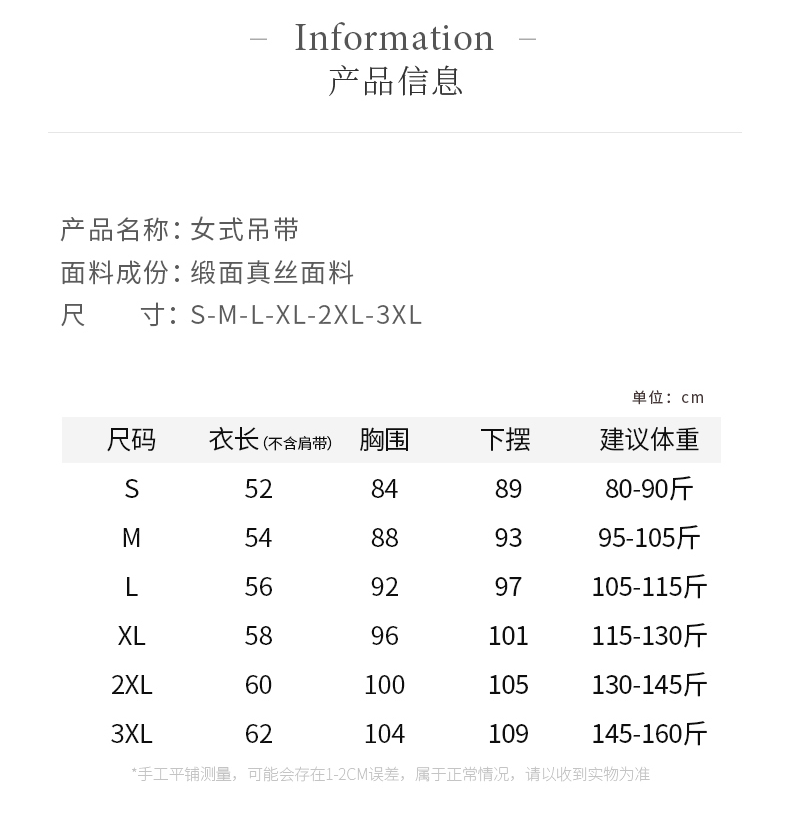 – Information –
产品信息

产品名称：女式吊带
面料成份：缎面真丝面料
尺　　寸：S-M-L-XL-2XL-3XL

单位：cm

| 尺码 | 衣长(不含肩带) | 胸围 | 下摆 | 建议体重 |
|---|---|---|---|---|
| S | 52 | 84 | 89 | 80-90斤 |
| M | 54 | 88 | 93 | 95-105斤 |
| L | 56 | 92 | 97 | 105-115斤 |
| XL | 58 | 96 | 101 | 115-130斤 |
| 2XL | 60 | 100 | 105 | 130-145斤 |
| 3XL | 62 | 104 | 109 | 145-160斤 |

*手工平铺测量，可能会存在1-2CM误差，属于正常情况，请以收到实物为准